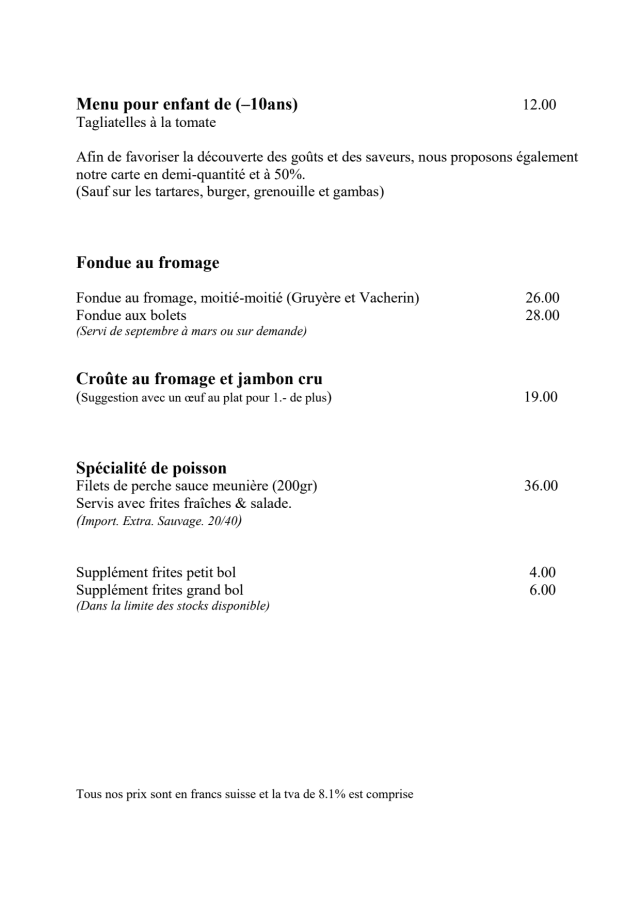 Menu pour enfant de (–10ans) 12.00
Tagliatelles à la tomate

Afin de favoriser la découverte des goûts et des saveurs, nous proposons également notre carte en demi-quantité et à 50%.
(Sauf sur les tartares, burger, grenouille et gambas)

Fondue au fromage

Fondue au fromage, moitié-moitié (Gruyère et Vacherin) 26.00
Fondue aux bolets 28.00
(Servi de septembre à mars ou sur demande)

Croûte au fromage et jambon cru
(Suggestion avec un œuf au plat pour 1.- de plus) 19.00

Spécialité de poisson
Filets de perche sauce meunière (200gr) 36.00
Servis avec frites fraîches & salade.
(Import. Extra. Sauvage. 20/40)

Supplément frites petit bol 4.00
Supplément frites grand bol 6.00
(Dans la limite des stocks disponible)

Tous nos prix sont en francs suisse et la tva de 8.1% est comprise